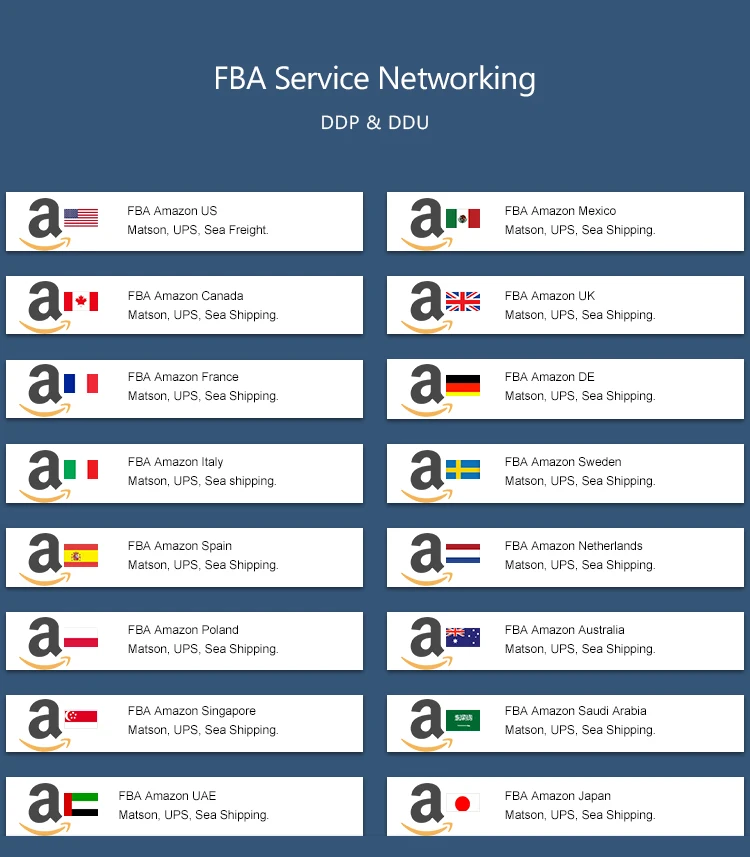 FBA Service Networking

DDP & DDU

FBA Amazon US
Matson, UPS, Sea Freight.

FBA Amazon Canada
Matson, UPS, Sea Shipping.

FBA Amazon France
Matson, UPS, Sea Shipping.

FBA Amazon Italy
Matson, UPS, Sea shipping.

FBA Amazon Spain
Matson, UPS, Sea Shipping.

FBA Amazon Poland
Matson, UPS, Sea Shipping.

FBA Amazon Singapore
Matson, UPS, Sea Shipping.

FBA Amazon UAE
Matson, UPS, Sea Shipping.

FBA Amazon Mexico
Matson, UPS, Sea Shipping.

FBA Amazon UK
Matson, UPS, Sea Shipping.

FBA Amazon DE
Matson, UPS, Sea Shipping.

FBA Amazon Sweden
Matson, UPS, Sea Shipping.

FBA Amazon Netherlands
Matson, UPS, Sea Shipping.

FBA Amazon Australia
Matson, UPS, Sea Shipping.

FBA Amazon Saudi Arabia
Matson, UPS, Sea Shipping.

FBA Amazon Japan
Matson, UPS, Sea Shipping.